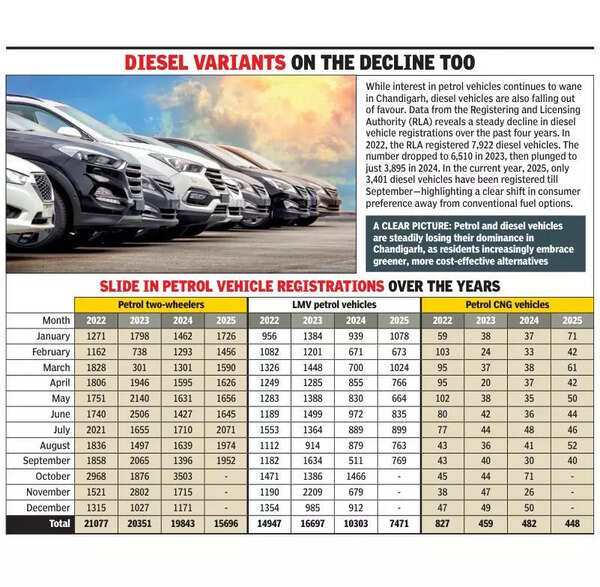 DIESEL VARIANTS ON THE DECLINE TOO

While interest in petrol vehicles continues to wane in Chandigarh, diesel vehicles are also falling out of favour. Data from the Registering and Licensing Authority (RLA) reveals a steady decline in diesel vehicle registrations over the past four years. In 2022, the RLA registered 7,922 diesel vehicles. The number dropped to 6,510 in 2023, then plunged to just 3,895 in 2024. In the current year, 2025, only 3,401 diesel vehicles have been registered till September—highlighting a clear shift in consumer preference away from conventional fuel options.

A CLEAR PICTURE: Petrol and diesel vehicles are steadily losing their dominance in Chandigarh, as residents increasingly embrace greener, more cost-effective alternatives

SLIDE IN PETROL VEHICLE REGISTRATIONS OVER THE YEARS

| | Petrol two-wheelers | | | | LMV petrol vehicles | | | | Petrol CNG vehicles | | | |
|---|---|---|---|---|---|---|---|---|---|---|---|---|
| Month | 2022 | 2023 | 2024 | 2025 | 2022 | 2023 | 2024 | 2025 | 2022 | 2023 | 2024 | 2025 |
| January | 1271 | 1798 | 1462 | 1726 | 956 | 1384 | 939 | 1078 | 59 | 38 | 37 | 71 |
| February | 1162 | 738 | 1293 | 1456 | 1082 | 1201 | 671 | 673 | 103 | 24 | 33 | 42 |
| March | 1828 | 301 | 1301 | 1590 | 1326 | 1448 | 700 | 1024 | 95 | 37 | 38 | 61 |
| April | 1806 | 1946 | 1595 | 1626 | 1249 | 1285 | 855 | 766 | 95 | 20 | 37 | 42 |
| May | 1751 | 2140 | 1631 | 1656 | 1283 | 1388 | 830 | 664 | 102 | 38 | 35 | 50 |
| June | 1740 | 2506 | 1427 | 1645 | 1189 | 1499 | 972 | 835 | 80 | 42 | 36 | 44 |
| July | 2021 | 1655 | 1710 | 2071 | 1553 | 1364 | 889 | 899 | 77 | 44 | 48 | 46 |
| August | 1836 | 1497 | 1639 | 1974 | 1112 | 914 | 879 | 763 | 43 | 36 | 41 | 52 |
| September | 1858 | 2065 | 1396 | 1952 | 1182 | 1634 | 511 | 769 | 43 | 40 | 30 | 40 |
| October | 2968 | 1876 | 3503 | - | 1471 | 1386 | 1466 | - | 45 | 44 | 71 | - |
| November | 1521 | 2802 | 1715 | - | 1190 | 2209 | 679 | - | 38 | 47 | 26 | - |
| December | 1315 | 1027 | 1171 | - | 1354 | 985 | 912 | - | 47 | 49 | 50 | - |
| Total | 21077 | 20351 | 19843 | 15696 | 14947 | 16697 | 10303 | 7471 | 827 | 459 | 482 | 448 |